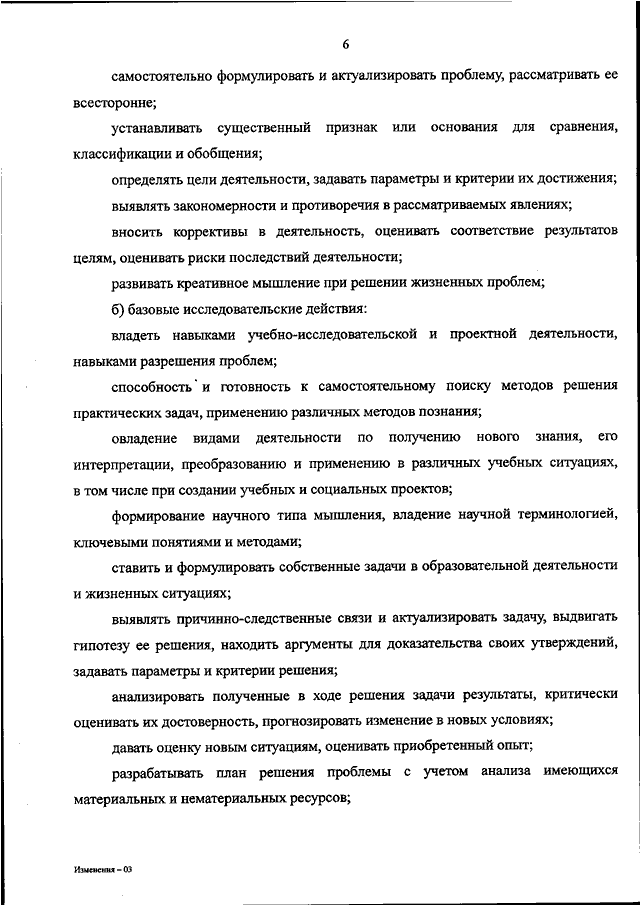 6

самостоятельно формулировать и актуализировать проблему, рассматривать ее всесторонне;

устанавливать существенный признак или основания для сравнения, классификации и обобщения;

определять цели деятельности, задавать параметры и критерии их достижения;

выявлять закономерности и противоречия в рассматриваемых явлениях;

вносить коррективы в деятельность, оценивать соответствие результатов целям, оценивать риски последствий деятельности;

развивать креативное мышление при решении жизненных проблем;

б) базовые исследовательские действия:

владеть навыками учебно-исследовательской и проектной деятельности, навыками разрешения проблем;

способность и готовность к самостоятельному поиску методов решения практических задач, применению различных методов познания;

овладение видами деятельности по получению нового знания, его интерпретации, преобразованию и применению в различных учебных ситуациях, в том числе при создании учебных и социальных проектов;

формирование научного типа мышления, владение научной терминологией, ключевыми понятиями и методами;

ставить и формулировать собственные задачи в образовательной деятельности и жизненных ситуациях;

выявлять причинно-следственные связи и актуализировать задачу, выдвигать гипотезу ее решения, находить аргументы для доказательства своих утверждений, задавать параметры и критерии решения;

анализировать полученные в ходе решения задачи результаты, критически оценивать их достоверность, прогнозировать изменение в новых условиях;

давать оценку новым ситуациям, оценивать приобретенный опыт;

разрабатывать план решения проблемы с учетом анализа имеющихся материальных и нематериальных ресурсов;

Изменения – 03